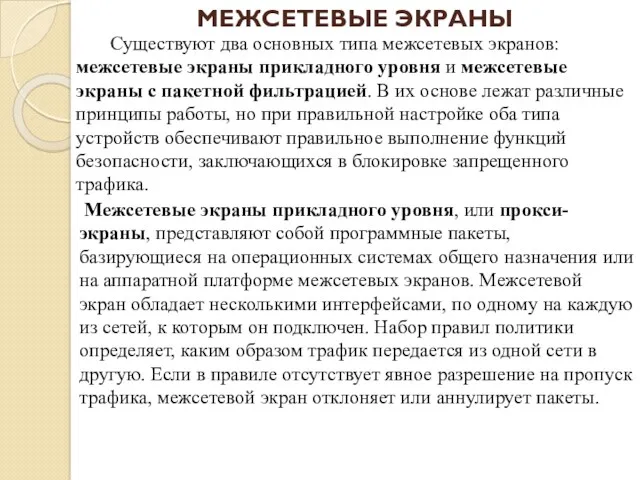 МЕЖСЕТЕВЫЕ ЭКРАНЫ

Существуют два основных типа межсетевых экранов: межсетевые экраны прикладного уровня и межсетевые экраны с пакетной фильтрацией. В их основе лежат различные принципы работы, но при правильной настройке оба типа устройств обеспечивают правильное выполнение функций безопасности, заключающихся в блокировке запрещенного трафика.

Межсетевые экраны прикладного уровня, или прокси-экраны, представляют собой программные пакеты, базирующиеся на операционных системах общего назначения или на аппаратной платформе межсетевых экранов. Межсетевой экран обладает несколькими интерфейсами, по одному на каждую из сетей, к которым он подключен. Набор правил политики определяет, каким образом трафик передается из одной сети в другую. Если в правиле отсутствует явное разрешение на пропуск трафика, межсетевой экран отклоняет или аннулирует пакеты.